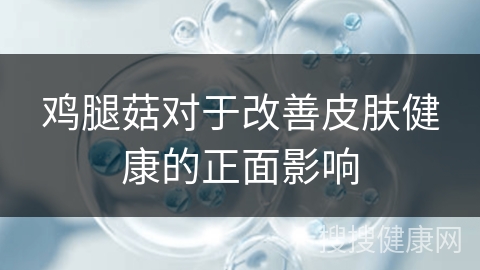 鸡腿菇对于改善皮肤健康的正面影响

搜搜健康网